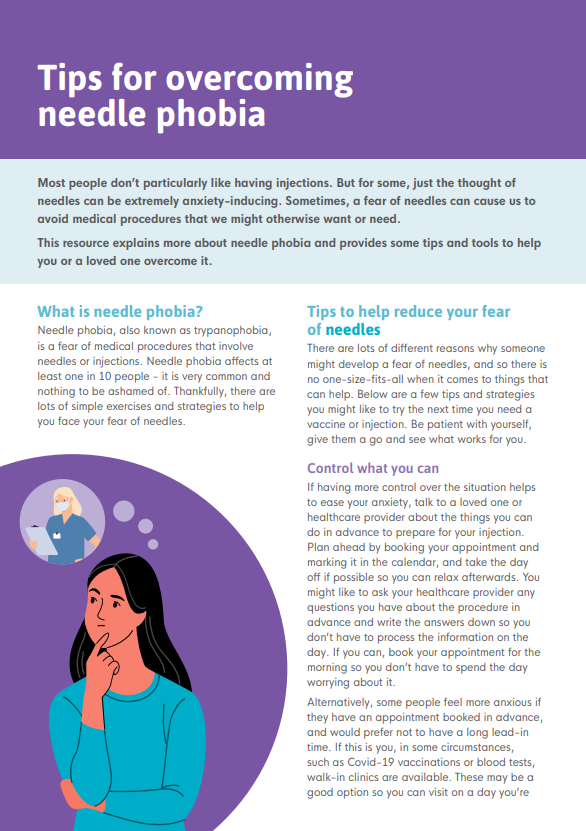 Tips for overcoming needle phobia

Most people don't particularly like having injections. But for some, just the thought of needles can be extremely anxiety-inducing. Sometimes, a fear of needles can cause us to avoid medical procedures that we might otherwise want or need.

This resource explains more about needle phobia and provides some tips and tools to help you or a loved one overcome it.

What is needle phobia?

Needle phobia, also known as trypanophobia, is a fear of medical procedures that involve needles or injections. Needle phobia affects at least one in 10 people - it is very common and nothing to be ashamed of. Thankfully, there are lots of simple exercises and strategies to help you face your fear of needles.

Tips to help reduce your fear of needles

There are lots of different reasons why someone might develop a fear of needles, and so there is no one-size-fits-all when it comes to things that can help. Below are a few tips and strategies you might like to try the next time you need a vaccine or injection. Be patient with yourself, give them a go and see what works for you.

Control what you can

If having more control over the situation helps to ease your anxiety, talk to a loved one or healthcare provider about the things you can do in advance to prepare for your injection. Plan ahead by booking your appointment and marking it in the calendar, and take the day off if possible so you can relax afterwards. You might like to ask your healthcare provider any questions you have about the procedure in advance and write the answers down so you don't have to process the information on the day. If you can, book your appointment for the morning so you don't have to spend the day worrying about it.

Alternatively, some people feel more anxious if they have an appointment booked in advance, and would prefer not to have a long lead-in time. If this is you, in some circumstances, such as Covid-19 vaccinations or blood tests, walk-in clinics are available. These may be a good option so you can visit on a day you're